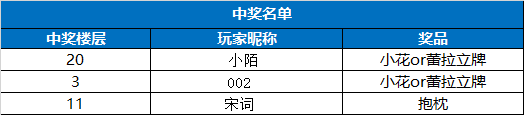 中奖名单

| 中奖楼层 | 玩家昵称 | 奖品 |
|---|---|---|
| 20 | 小陌 | 小花or蕾拉立牌 |
| 3 | 002 | 小花or蕾拉立牌 |
| 11 | 宋词 | 抱枕 |